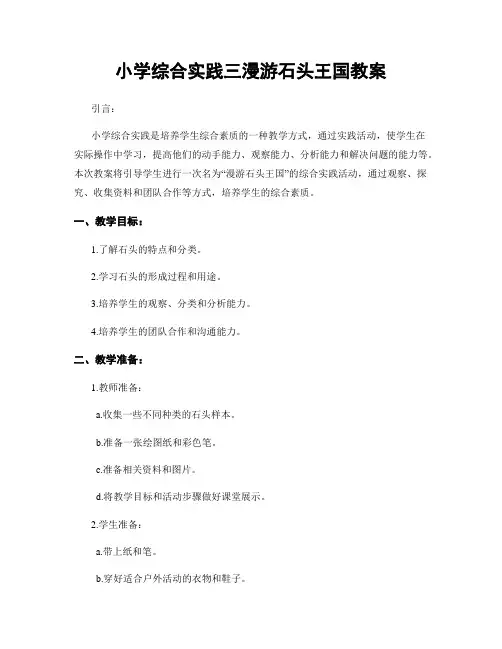 小学综合实践三漫游石头王国教案

引言：

小学综合实践是培养学生综合素质的一种教学方式，通过实践活动，使学生在实际操作中学习，提高他们的动手能力、观察能力、分析能力和解决问题的能力等。本次教案将引导学生进行一次名为“漫游石头王国”的综合实践活动，通过观察、探究、收集资料和团队合作等方式，培养学生的综合素质。

一、教学目标：

1.了解石头的特点和分类。

2.学习石头的形成过程和用途。

3.培养学生的观察、分类和分析能力。

4.培养学生的团队合作和沟通能力。

二、教学准备：

1.教师准备：

a.收集一些不同种类的石头样本。

b.准备一张绘图纸和彩色笔。

c.准备相关资料和图片。

d.将教学目标和活动步骤做好课堂展示。

2.学生准备：

a.带上纸和笔。

b.穿好适合户外活动的衣物和鞋子。